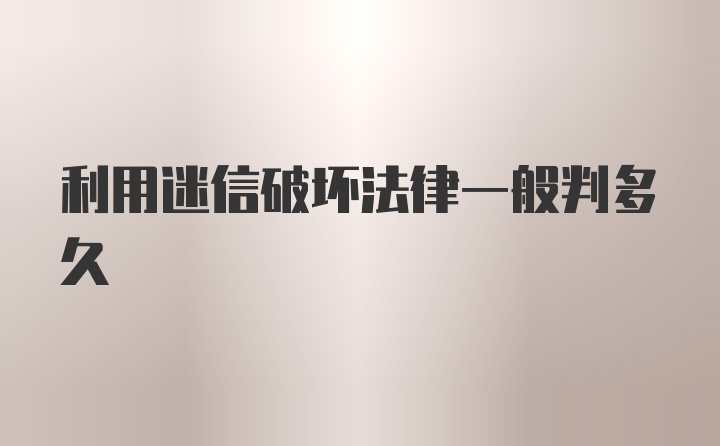 利用迷信破坏法律一般判多久